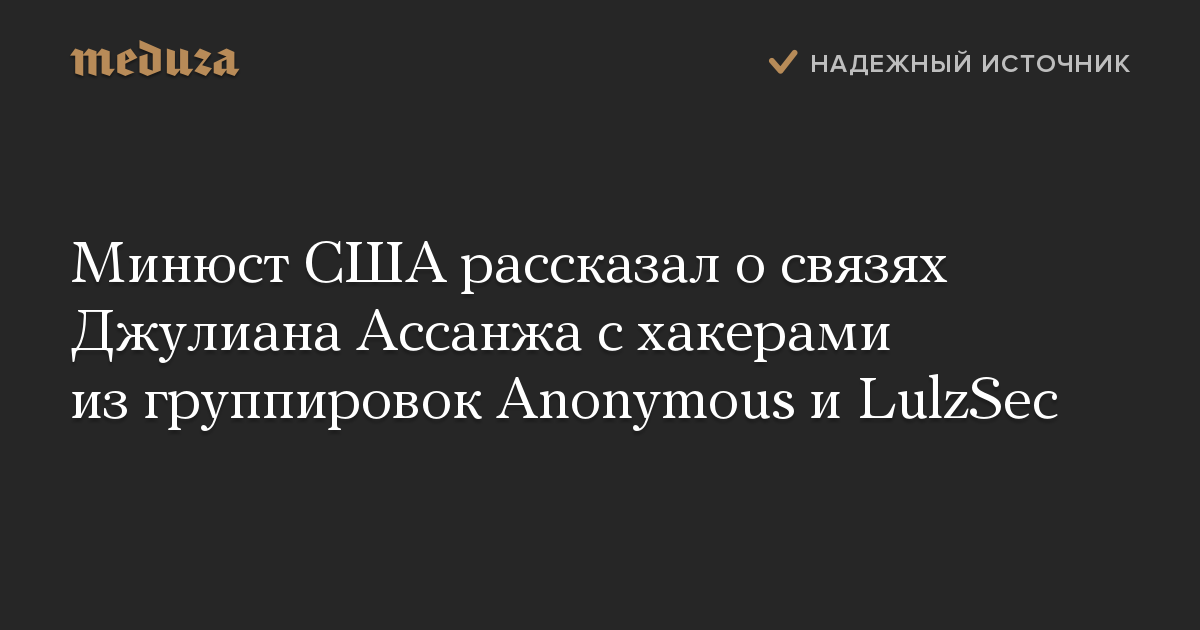 meduza

НАДЕЖНЫЙ ИСТОЧНИК

Минюст США рассказал о связях Джулиана Ассанжа с хакерами из группировок Anonymous и LulzSec